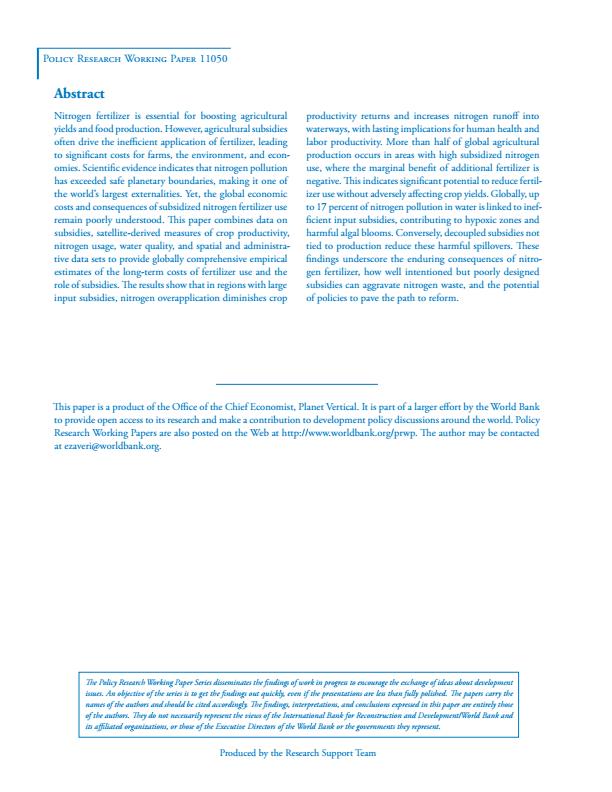 Policy Research Working Paper 11050

Abstract

Nitrogen fertilizer is essential for boosting agricultural yields and food production. However, agricultural subsidies often drive the inefficient application of fertilizer, leading to significant costs for farms, the environment, and economies. Scientific evidence indicates that nitrogen pollution has exceeded safe planetary boundaries, making it one of the world's largest externalities. Yet, the global economic costs and consequences of subsidized nitrogen fertilizer use remain poorly understood. This paper combines data on subsidies, satellite-derived measures of crop productivity, nitrogen usage, water quality, and spatial and administrative data sets to provide globally comprehensive empirical estimates of the long-term costs of fertilizer use and the role of subsidies. The results show that in regions with large input subsidies, nitrogen overapplication diminishes crop productivity returns and increases nitrogen runoff into waterways, with lasting implications for human health and labor productivity. More than half of global agricultural production occurs in areas with high subsidized nitrogen use, where the marginal benefit of additional fertilizer is negative. This indicates significant potential to reduce fertilizer use without adversely affecting crop yields. Globally, up to 17 percent of nitrogen pollution in water is linked to inefficient input subsidies, contributing to hypoxic zones and harmful algal blooms. Conversely, decoupled subsidies not tied to production reduce these harmful spillovers. These findings underscore the enduring consequences of nitrogen fertilizer, how well intentioned but poorly designed subsidies can aggravate nitrogen waste, and the potential of policies to pave the path to reform.

This paper is a product of the Office of the Chief Economist, Planet Vertical. It is part of a larger effort by the World Bank to provide open access to its research and make a contribution to development policy discussions around the world. Policy Research Working Papers are also posted on the Web at http://www.worldbank.org/prwp. The author may be contacted at ezaveri@worldbank.org.

The Policy Research Working Paper Series disseminates the findings of work in progress to encourage the exchange of ideas about development issues. An objective of the series is to get the findings out quickly, even if the presentations are less than fully polished. The papers carry the names of the authors and should be cited accordingly. The findings, interpretations, and conclusions expressed in this paper are entirely those of the authors. They do not necessarily represent the views of the International Bank for Reconstruction and Development/World Bank and its affiliated organizations, or those of the Executive Directors of the World Bank or the governments they represent.

Produced by the Research Support Team